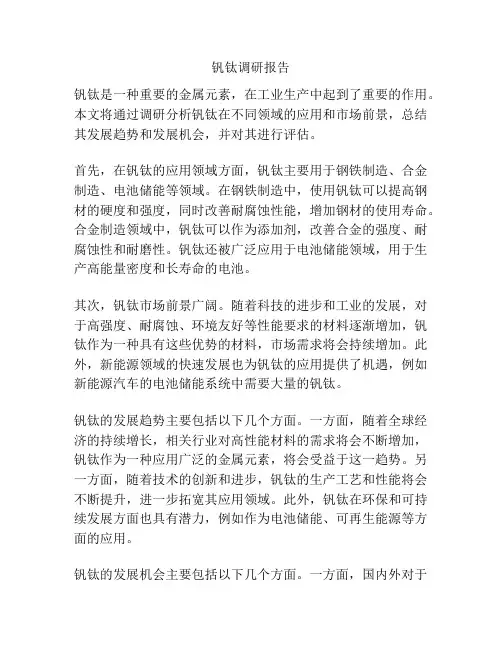 钒钛调研报告

钒钛是一种重要的金属元素，在工业生产中起到了重要的作用。本文将通过调研分析钒钛在不同领域的应用和市场前景，总结其发展趋势和发展机会，并对其进行评估。

首先，在钒钛的应用领域方面，钒钛主要用于钢铁制造、合金制造、电池储能等领域。在钢铁制造中，使用钒钛可以提高钢材的硬度和强度，同时改善耐腐蚀性能，增加钢材的使用寿命。合金制造领域中，钒钛可以作为添加剂，改善合金的强度、耐腐蚀性和耐磨性。钒钛还被广泛应用于电池储能领域，用于生产高能量密度和长寿命的电池。

其次，钒钛市场前景广阔。随着科技的进步和工业的发展，对于高强度、耐腐蚀、环境友好等性能要求的材料逐渐增加，钒钛作为一种具有这些优势的材料，市场需求将会持续增加。此外，新能源领域的快速发展也为钒钛的应用提供了机遇，例如新能源汽车的电池储能系统中需要大量的钒钛。

钒钛的发展趋势主要包括以下几个方面。一方面，随着全球经济的持续增长，相关行业对高性能材料的需求将会不断增加，钒钛作为一种应用广泛的金属元素，将会受益于这一趋势。另一方面，随着技术的创新和进步，钒钛的生产工艺和性能将会不断提升，进一步拓宽其应用领域。此外，钒钛在环保和可持续发展方面也具有潜力，例如作为电池储能、可再生能源等方面的应用。

钒钛的发展机会主要包括以下几个方面。一方面，国内外对于